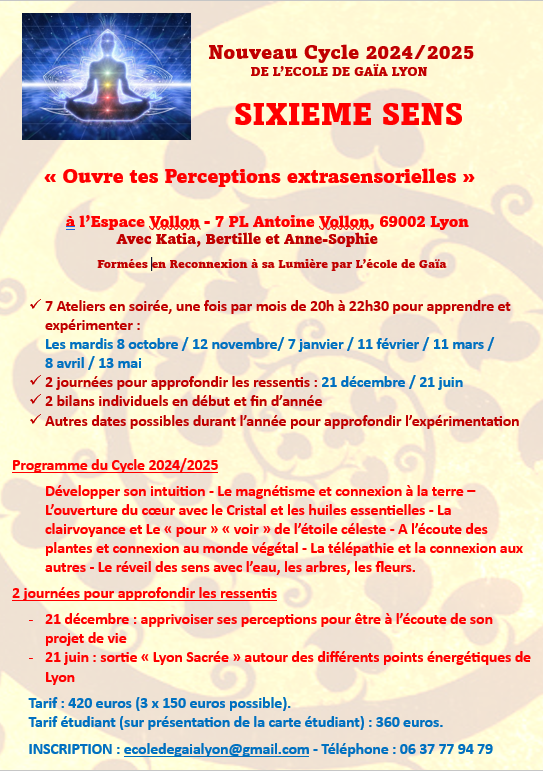 Nouveau Cycle 2024/2025
DE L'ECOLE DE GAÏA LYON

SIXIEME SENS

« Ouvre tes Perceptions extrasensorielles »

à l'Espace Vollon - 7 PL Antoine Vollon, 69002 Lyon
Avec Katia, Bertille et Anne-Sophie

Formées en Reconnexion à sa Lumière par L'école de Gaïa

✓ 7 Ateliers en soirée, une fois par mois de 20h à 22h30 pour apprendre et expérimenter :
Les mardis 8 octobre / 12 novembre/ 7 janvier / 11 février / 11 mars / 8 avril / 13 mai
✓ 2 journées pour approfondir les ressentis : 21 décembre / 21 juin
✓ 2 bilans individuels en début et fin d'année
✓ Autres dates possibles durant l'année pour approfondir l'expérimentation

Programme du Cycle 2024/2025

Développer son intuition - Le magnétisme et connexion à la terre – L'ouverture du cœur avec le Cristal et les huiles essentielles - La clairvoyance et Le « pour » « voir » de l'étoile céleste - A l'écoute des plantes et connexion au monde végétal - La télépathie et la connexion aux autres - Le réveil des sens avec l'eau, les arbres, les fleurs.

2 journées pour approfondir les ressentis

- 21 décembre : apprivoiser ses perceptions pour être à l'écoute de son projet de vie
- 21 juin : sortie « Lyon Sacrée » autour des différents points énergétiques de Lyon

Tarif : 420 euros (3 x 150 euros possible).
Tarif étudiant (sur présentation de la carte étudiant) : 360 euros.

INSCRIPTION : ecoledegaialyon@gmail.com - Téléphone : 06 37 77 94 79